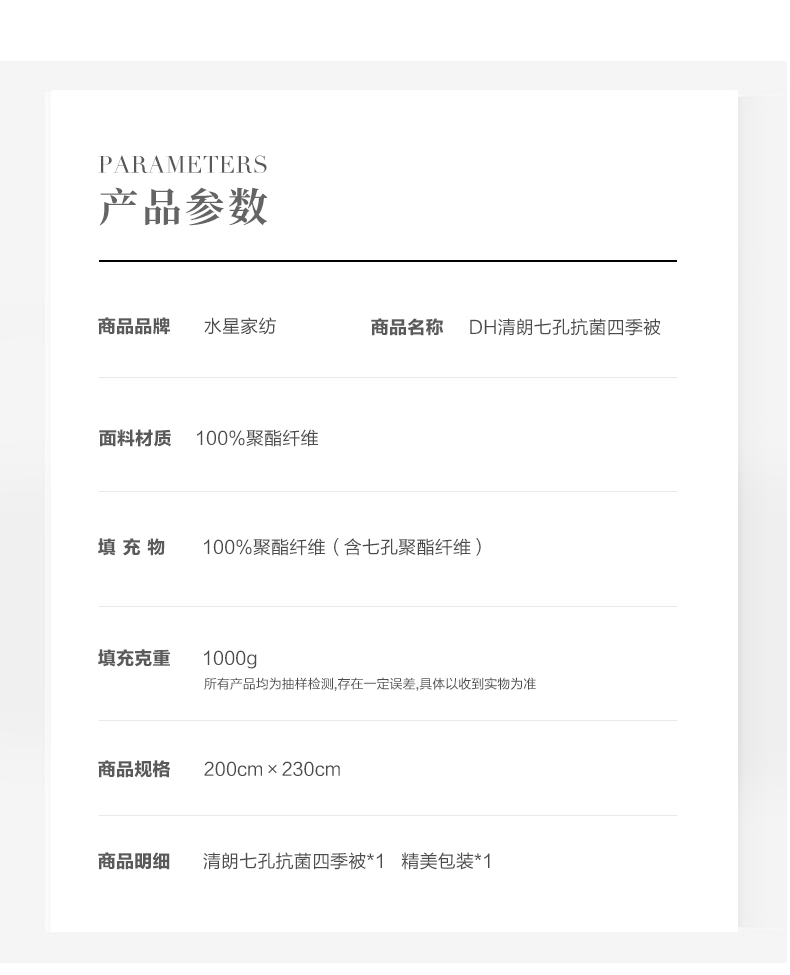 PARAMETERS
产品参数

商品品牌 水星家纺 商品名称 DH清朗七孔抗菌四季被

面料材质 100%聚酯纤维

填 充 物 100%聚酯纤维（含七孔聚酯纤维）

填充克重 1000g
所有产品均为抽样检测,存在一定误差,具体以收到实物为准

商品规格 200cm × 230cm

商品明细 清朗七孔抗菌四季被*1 精美包装*1